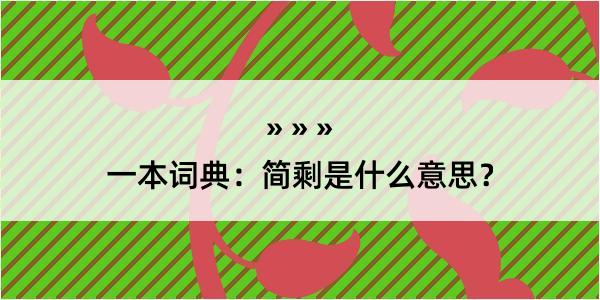 » » »

一本词典：简剩是什么意思？